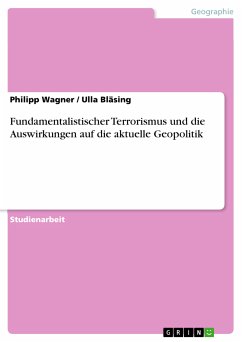 Geographie

Philipp Wagner / Ulla Bläsing

Fundamentalistischer Terrorismus und die Auswirkungen auf die aktuelle Geopolitik

Studienarbeit

GRIN